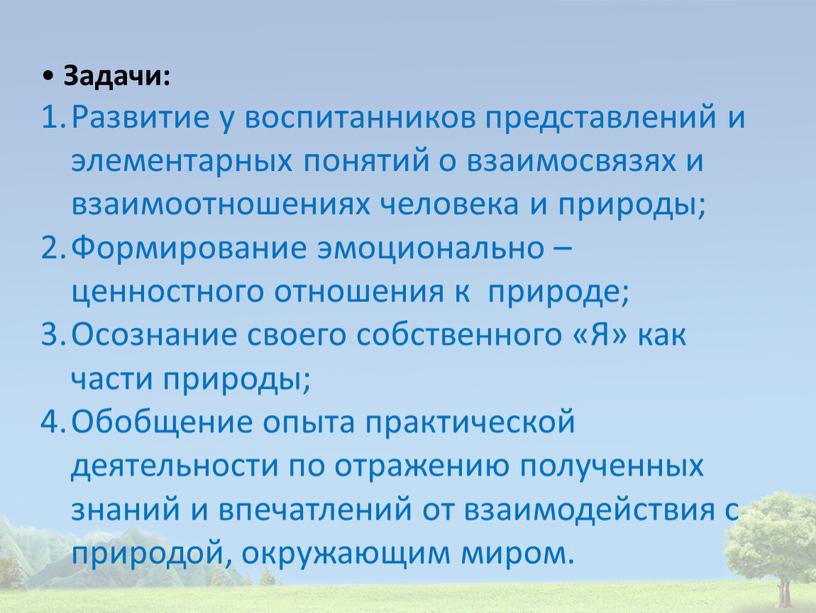 • Задачи:

1. Развитие у воспитанников представлений и элементарных понятий о взаимосвязях и взаимоотношениях человека и природы;
2. Формирование эмоционально – ценностного отношения к природе;
3. Осознание своего собственного «Я» как части природы;
4. Обобщение опыта практической деятельности по отражению полученных знаний и впечатлений от взаимодействия с природой, окружающим миром.